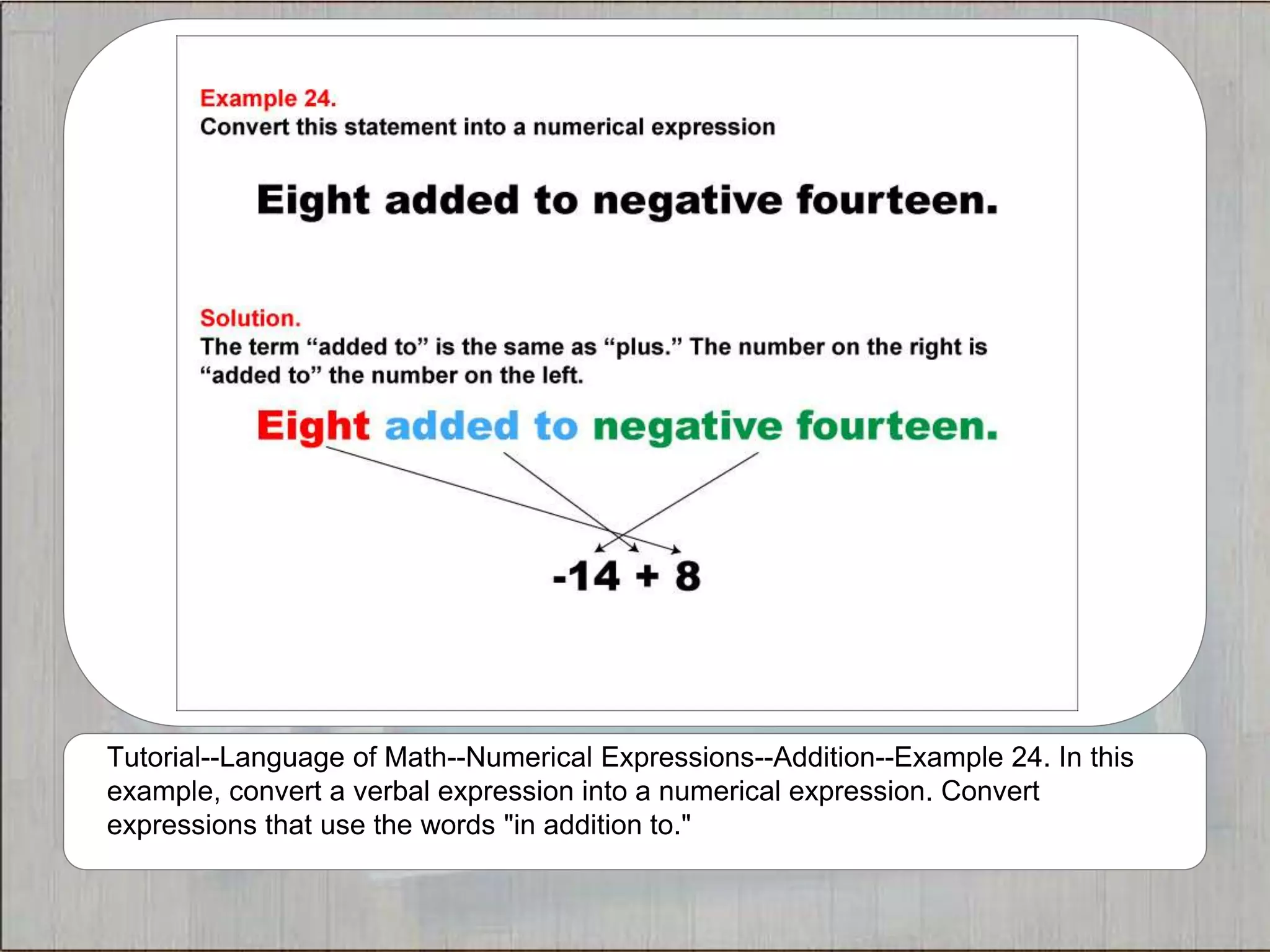 Example 24.
Convert this statement into a numerical expression

Eight added to negative fourteen.

Solution.
The term “added to” is the same as “plus.” The number on the right is “added to” the number on the left.

Eight added to negative fourteen.

$-14 + 8$

Tutorial--Language of Math--Numerical Expressions--Addition--Example 24. In this example, convert a verbal expression into a numerical expression. Convert expressions that use the words "in addition to."